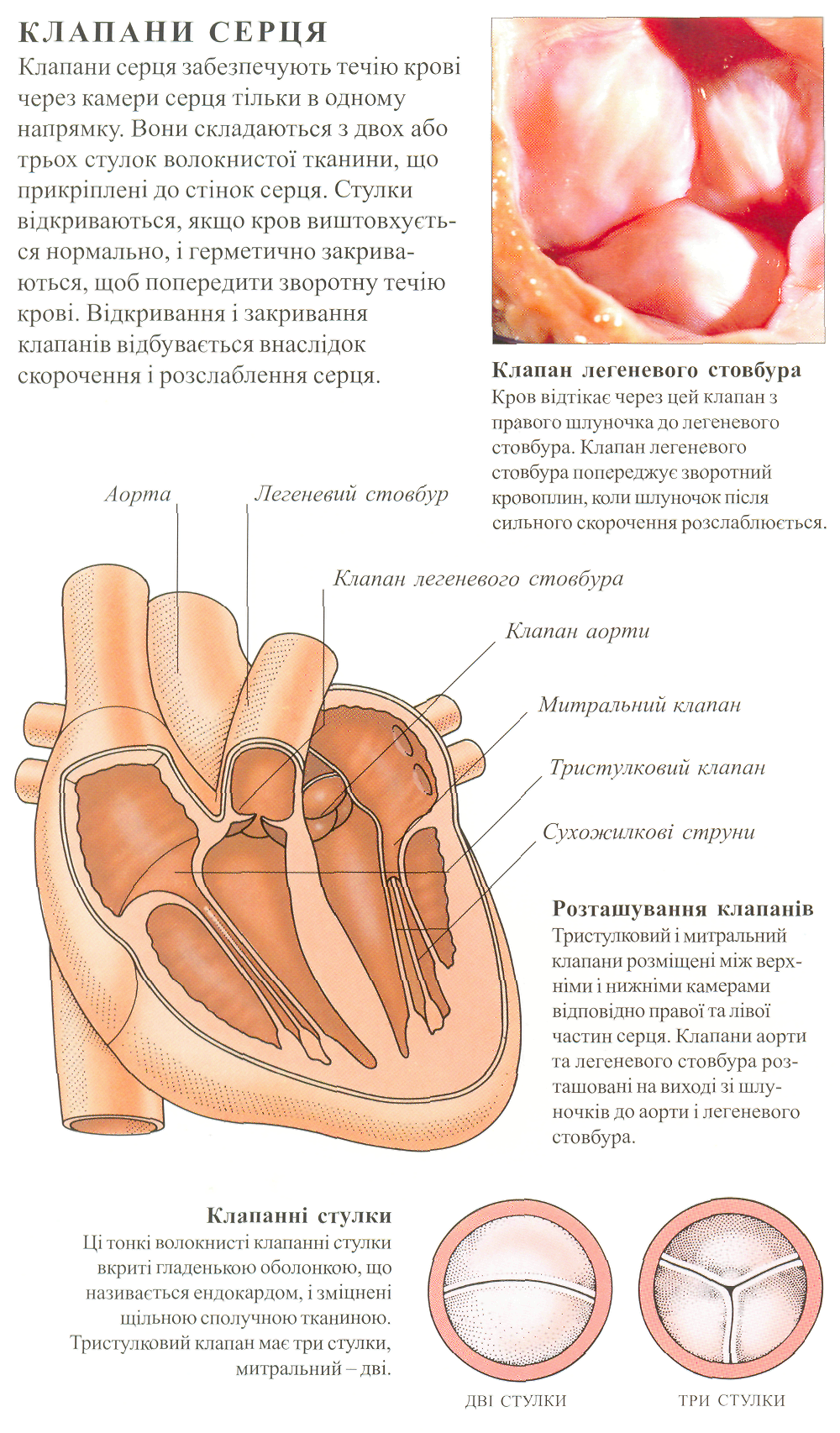 КЛАПАНИ СЕРЦЯ

Клапани серця забезпечують течію крові через камери серця тільки в одному напрямку. Вони складаються з двох або трьох стулок волокнистої тканини, що прикріплені до стінок серця. Стулки відкриваються, якщо кров виштовхується нормально, і герметично закриваються, щоб попередити зворотну течію крові. Відкривання і закривання клапанів відбувається внаслідок скорочення і розслаблення серця.

Клапан легеневого стовбура
Кров відтікає через цей клапан з правого шлуночка до легеневого стовбура. Клапан легеневого стовбура попереджує зворотний кровоплин, коли шлуночок після сильного скорочення розслаблюється.

Аорта
Легеневий стовбур
Клапан легеневого стовбура
Клапан аорти
Митральний клапан
Тристулковий клапан
Сухожилкові струни

Розташування клапанів
Тристулковий і митральний клапани розміщені між верхніми і нижніми камерами відповідно правої та лівої частин серця. Клапани аорти та легеневого стовбура розташовані на виході зі шлуночків до аорти і легеневого стовбура.

Клапанні стулки
Ці тонкі волокнисті клапанні стулки вкриті гладенькою оболонкою, що називається ендокардом, і зміцнені щільною сполучною тканиною. Тристулковий клапан має три стулки, митральний – дві.

ДВІ СТУЛКИ
ТРИ СТУЛКИ